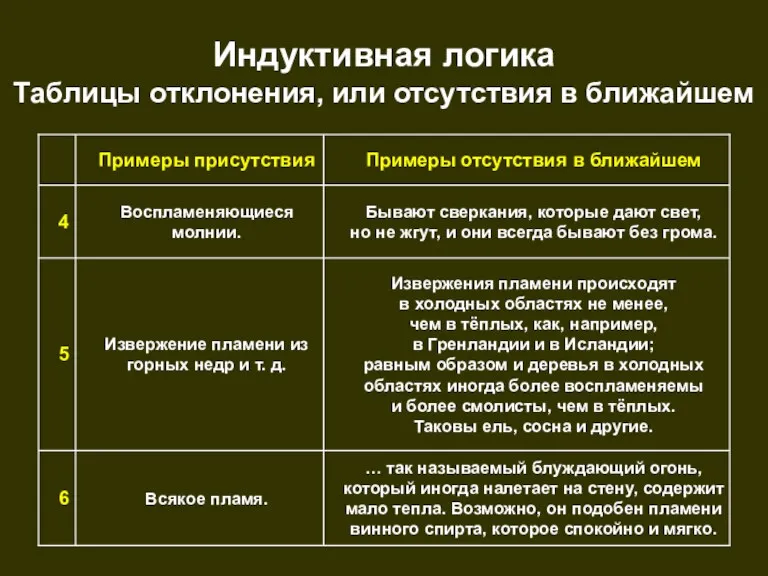 Индуктивная логика
Таблицы отклонения, или отсутствия в ближайшем

| | Примеры присутствия | Примеры отсутствия в ближайшем |
|---|---|---|
| 4 | Воспламеняющиеся молнии. | Бывают сверкания, которые дают свет, но не жгут, и они всегда бывают без грома. |
| 5 | Извержение пламени из горных недр и т. д. | Извержения пламени происходят в холодных областях не менее, чем в тёплых, как, например, в Гренландии и в Исландии; равным образом и деревья в холодных областях иногда более воспламеняемы и более смолисты, чем в тёплых. Таковы ель, сосна и другие. |
| 6 | Всякое пламя. | … так называемый блуждающий огонь, который иногда налетает на стену, содержит мало тепла. Возможно, он подобен пламени винного спирта, которое спокойно и мягко. |